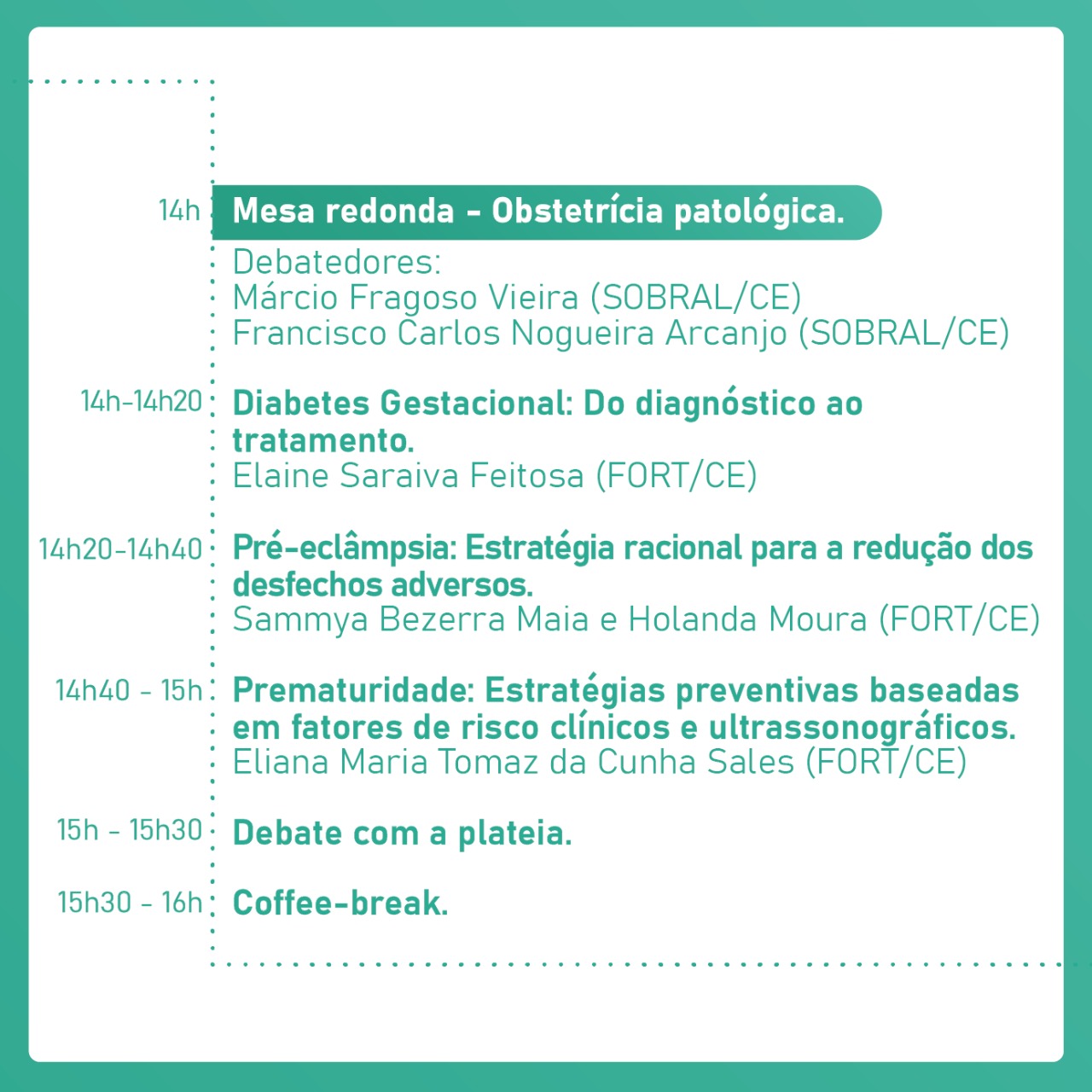 14h Mesa redonda - Obstetrícia patológica.

Debatedores:
Márcio Fragoso Vieira (SOBRAL/CE)
Francisco Carlos Nogueira Arcanjo (SOBRAL/CE)

14h-14h20 Diabetes Gestacional: Do diagnóstico ao tratamento.
Elaine Saraiva Feitosa (FORT/CE)

14h20-14h40 Pré-eclâmpsia: Estratégia racional para a redução dos desfechos adversos.
Sammya Bezerra Maia e Holanda Moura (FORT/CE)

14h40 - 15h Prematuridade: Estratégias preventivas baseadas em fatores de risco clínicos e ultrassonográficos.
Eliana Maria Tomaz da Cunha Sales (FORT/CE)

15h - 15h30 Debate com a plateia.

15h30 - 16h Coffee-break.